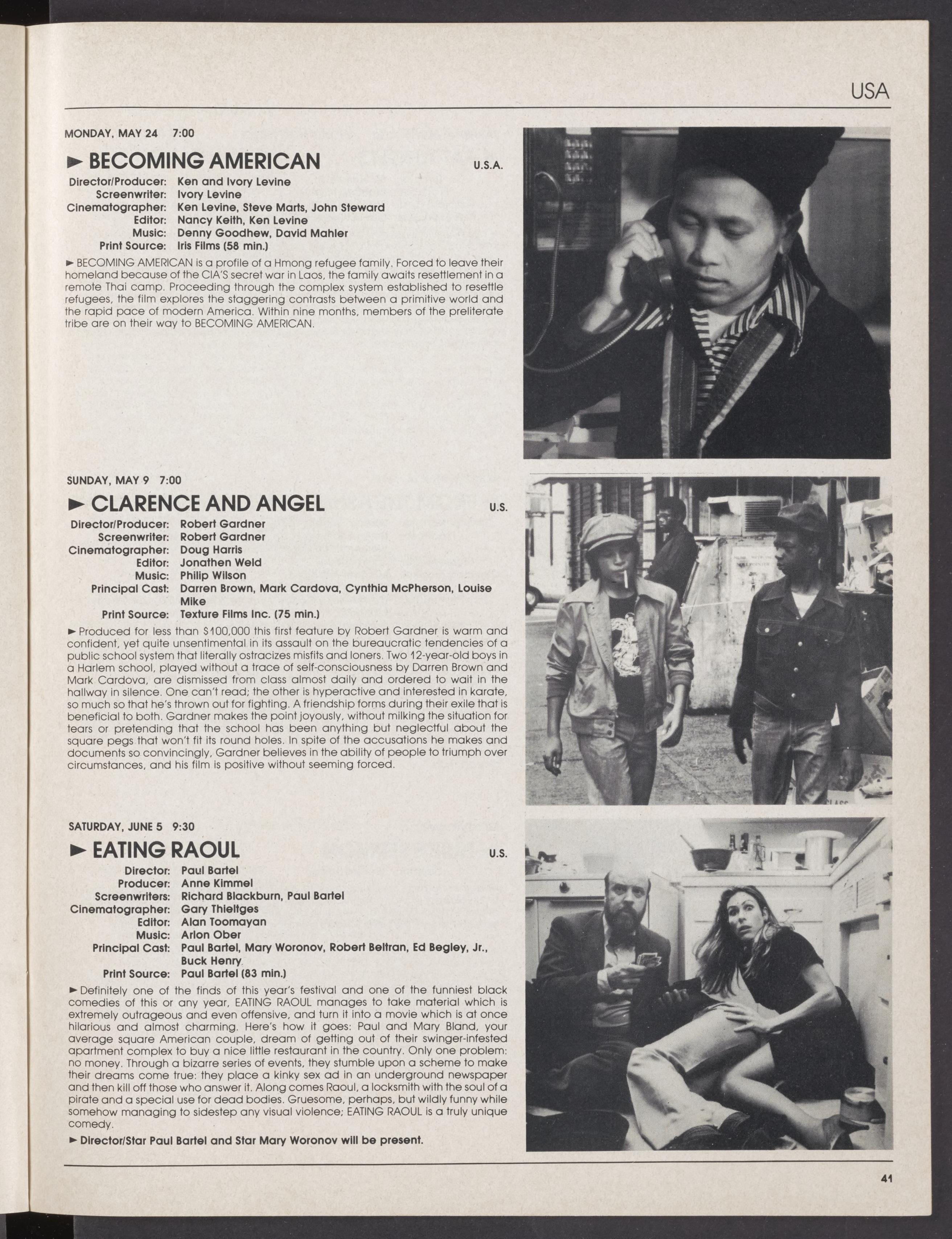 USA

MONDAY, MAY 24 7:00

► BECOMING AMERICAN U.S.A.

Director/Producer: Ken and Ivory Levine
Screenwriter: Ivory Levine
Cinematographer: Ken Levine, Steve Marts, John Steward
Editor: Nancy Keith, Ken Levine
Music: Denny Goodhew, David Mahler
Print Source: Iris Films (58 min.)

► BECOMING AMERICAN is a profile of a Hmong refugee family. Forced to leave their homeland because of the CIA'S secret war in Laos, the family awaits resettlement in a remote Thai camp. Proceeding through the complex system established to resettle refugees, the film explores the staggering contrasts between a primitive world and the rapid pace of modern America. Within nine months, members of the preliterate tribe are on their way to BECOMING AMERICAN.

SUNDAY, MAY 9 7:00

► CLARENCE AND ANGEL U.S.

Director/Producer: Robert Gardner
Screenwriter: Robert Gardner
Cinematographer: Doug Harris
Editor: Jonathen Weld
Music: Philip Wilson
Principal Cast: Darren Brown, Mark Cardova, Cynthia McPherson, Louise Mike
Print Source: Texture Films Inc. (75 min.)

► Produced for less than $100,000 this first feature by Robert Gardner is warm and confident, yet quite unsentimental in its assault on the bureaucratic tendencies of a public school system that literally ostracizes misfits and loners. Two 12-year-old boys in a Harlem school, played without a trace of self-consciousness by Darren Brown and Mark Cardova, are dismissed from class almost daily and ordered to wait in the hallway in silence. One can't read; the other is hyperactive and interested in karate, so much so that he's thrown out for fighting. A friendship forms during their exile that is beneficial to both. Gardner makes the point joyously, without milking the situation for tears or pretending that the school has been anything but neglectful about the square pegs that won't fit its round holes. In spite of the accusations he makes and documents so convincingly, Gardner believes in the ability of people to triumph over circumstances, and his film is positive without seeming forced.

SATURDAY, JUNE 5 9:30

► EATING RAOUL U.S.

Director: Paul Bartel
Producer: Anne Kimmel
Screenwriters: Richard Blackburn, Paul Bartel
Cinematographer: Gary Thieltges
Editor: Alan Toomayan
Music: Arlon Ober
Principal Cast: Paul Bartel, Mary Woronov, Robert Beltran, Ed Begley, Jr., Buck Henry
Print Source: Paul Bartel (83 min.)

► Definitely one of the finds of this year's festival and one of the funniest black comedies of this or any year, EATING RAOUL manages to take material which is extremely outrageous and even offensive, and turn it into a movie which is at once hilarious and almost charming. Here's how it goes: Paul and Mary Bland, your average square American couple, dream of getting out of their swinger-infested apartment complex to buy a nice little restaurant in the country. Only one problem: no money. Through a bizarre series of events, they stumble upon a scheme to make their dreams come true: they place a kinky sex ad in an underground newspaper and then kill off those who answer it. Along comes Raoul, a locksmith with the soul of a pirate and a special use for dead bodies. Gruesome, perhaps, but wildly funny while somehow managing to sidestep any visual violence; EATING RAOUL is a truly unique comedy.

► Director/Star Paul Bartel and Star Mary Woronov will be present.

41